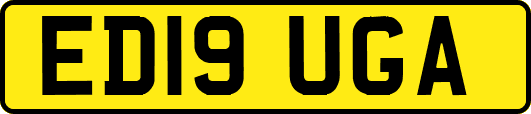 ED19 UGA